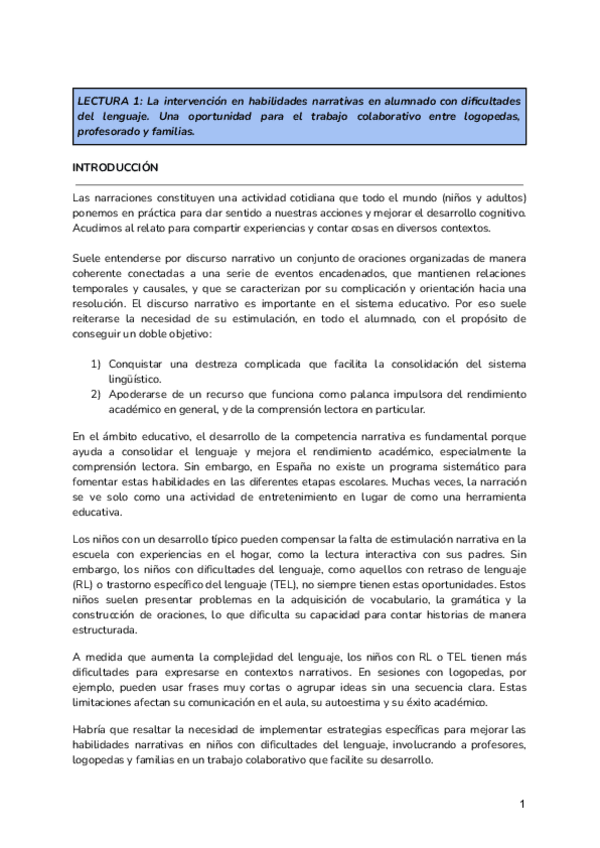 LECTURA 1: La intervención en habilidades narrativas en alumnado con dificultades del lenguaje. Una oportunidad para el trabajo colaborativo entre logopedas, profesorado y familias.

INTRODUCCIÓN

Las narraciones constituyen una actividad cotidiana que todo el mundo (niños y adultos) ponemos en práctica para dar sentido a nuestras acciones y mejorar el desarrollo cognitivo. Acudimos al relato para compartir experiencias y contar cosas en diversos contextos.

Suele entenderse por discurso narrativo un conjunto de oraciones organizadas de manera coherente conectadas a una serie de eventos encadenados, que mantienen relaciones temporales y causales, y que se caracterizan por su complicación y orientación hacia una resolución. El discurso narrativo es importante en el sistema educativo. Por eso suele reiterarse la necesidad de su estimulación, en todo el alumnado, con el propósito de conseguir un doble objetivo:

1) Conquistar una destreza complicada que facilita la consolidación del sistema lingüístico.
2) Apoderarse de un recurso que funciona como palanca impulsora del rendimiento académico en general, y de la comprensión lectora en particular.

En el ámbito educativo, el desarrollo de la competencia narrativa es fundamental porque ayuda a consolidar el lenguaje y mejora el rendimiento académico, especialmente la comprensión lectora. Sin embargo, en España no existe un programa sistemático para fomentar estas habilidades en las diferentes etapas escolares. Muchas veces, la narración se ve solo como una actividad de entretenimiento en lugar de como una herramienta educativa.

Los niños con un desarrollo típico pueden compensar la falta de estimulación narrativa en la escuela con experiencias en el hogar, como la lectura interactiva con sus padres. Sin embargo, los niños con dificultades del lenguaje, como aquellos con retraso de lenguaje (RL) o trastorno específico del lenguaje (TEL), no siempre tienen estas oportunidades. Estos niños suelen presentar problemas en la adquisición de vocabulario, la gramática y la construcción de oraciones, lo que dificulta su capacidad para contar historias de manera estructurada.

A medida que aumenta la complejidad del lenguaje, los niños con RL o TEL tienen más dificultades para expresarse en contextos narrativos. En sesiones con logopedas, por ejemplo, pueden usar frases muy cortas o agrupar ideas sin una secuencia clara. Estas limitaciones afectan su comunicación en el aula, su autoestima y su éxito académico.

Habría que resaltar la necesidad de implementar estrategias específicas para mejorar las habilidades narrativas en niños con dificultades del lenguaje, involucrando a profesores, logopedas y familias en un trabajo colaborativo que facilite su desarrollo.

1